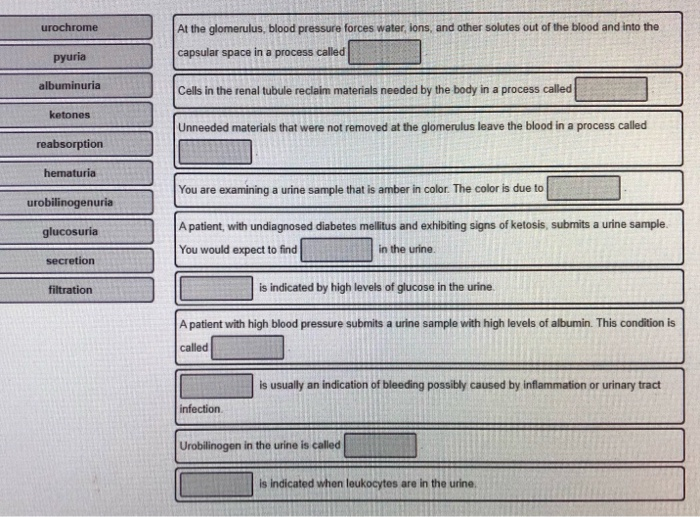 urochrome

pyuria

albuminuria

ketones

reabsorption

hematuria

urobilinogenuria

glucosuria

secretion

filtration

At the glomerulus, blood pressure forces water, ions, and other solutes out of the blood and into the capsular space in a process called ____

Cells in the renal tubule reclaim materials needed by the body in a process called ____

Unneeded materials that were not removed at the glomerulus leave the blood in a process called ____.

You are examining a urine sample that is amber in color. The color is due to ____.

A patient, with undiagnosed diabetes mellitus and exhibiting signs of ketosis, submits a urine sample. You would expect to find ____ in the urine.

____ is indicated by high levels of glucose in the urine.

A patient with high blood pressure submits a urine sample with high levels of albumin. This condition is called ____

____ is usually an indication of bleeding possibly caused by inflammation or urinary tract infection.

Urobilinogen in the urine is called ____

____ is indicated when leukocytes are in the urine.